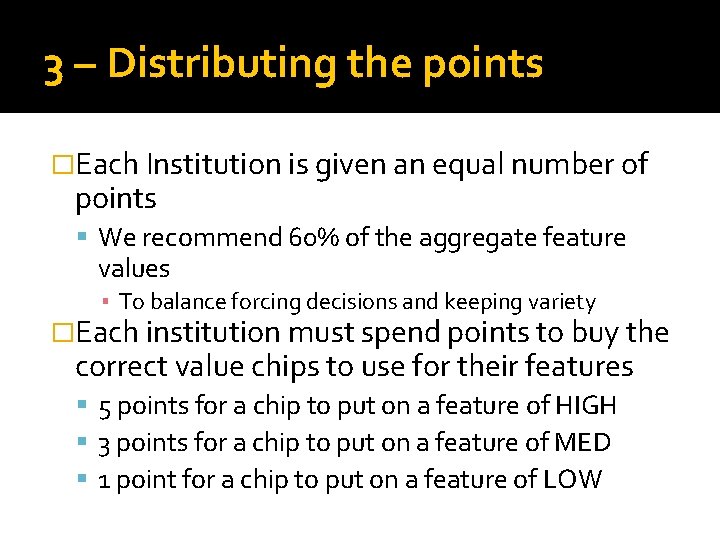 3 – Distributing the points

Each Institution is given an equal number of points

We recommend 60% of the aggregate feature values

To balance forcing decisions and keeping variety

Each institution must spend points to buy the correct value chips to use for their features

5 points for a chip to put on a feature of HIGH

3 points for a chip to put on a feature of MED

1 point for a chip to put on a feature of LOW